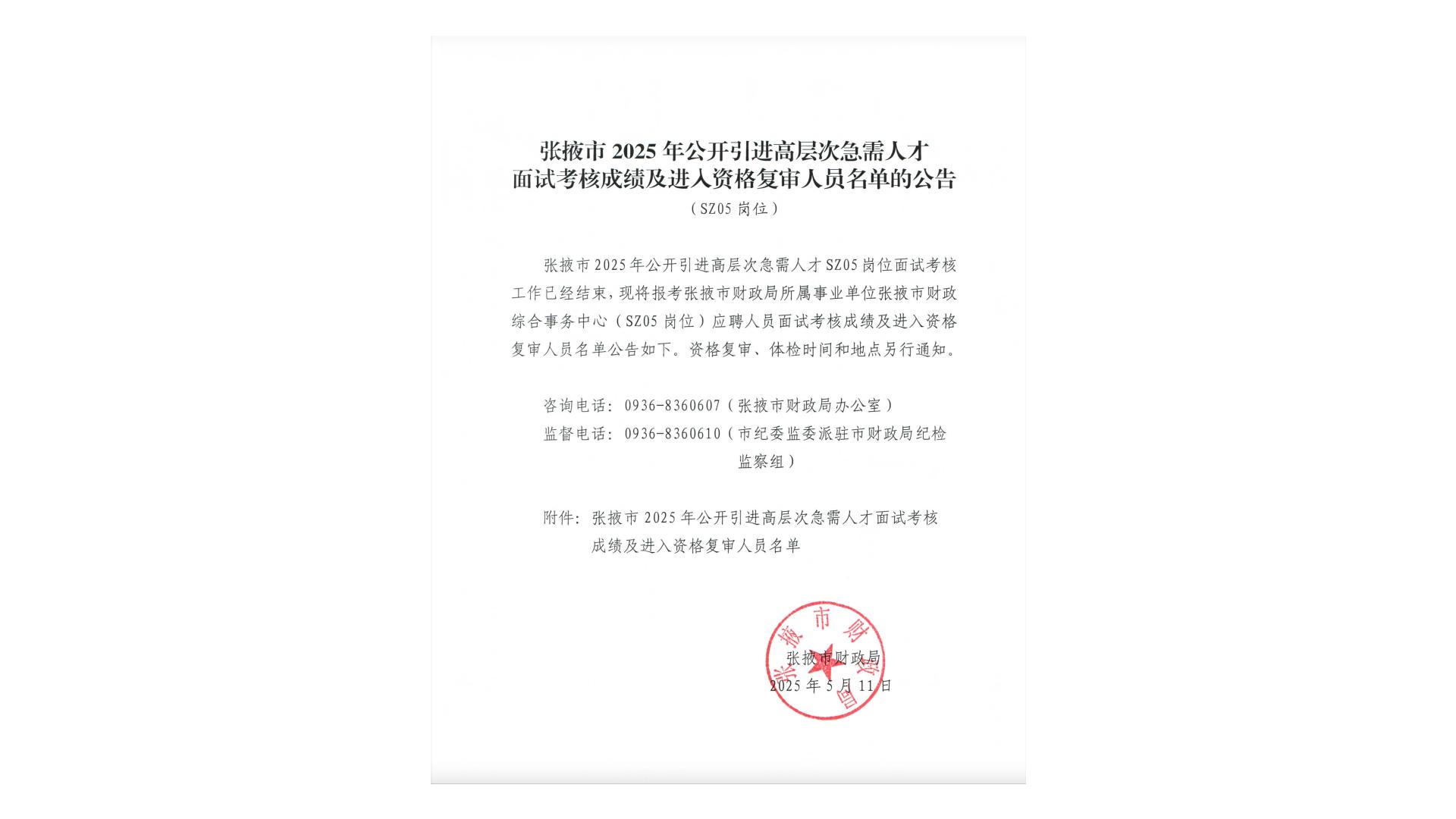 张掖市 2025 年公开引进高层次急需人才
面试考核成绩及进入资格复审人员名单的公告
（SZ05 岗位）

张掖市 2025 年公开引进高层次急需人才 SZ05 岗位面试考核工作已经结束，现将报考张掖市财政局所属事业单位张掖市财政综合事务中心（SZ05 岗位）应聘人员面试考核成绩及进入资格复审人员名单公告如下。资格复审、体检时间和地点另行通知。

咨询电话：0936-8360607（张掖市财政局办公室）
监督电话：0936-8360610（市纪委监委派驻市财政局纪检监察组）

附件：张掖市 2025 年公开引进高层次急需人才面试考核成绩及进入资格复审人员名单

张掖市财政局
张掖市财政局
2025 年 5 月 11 日